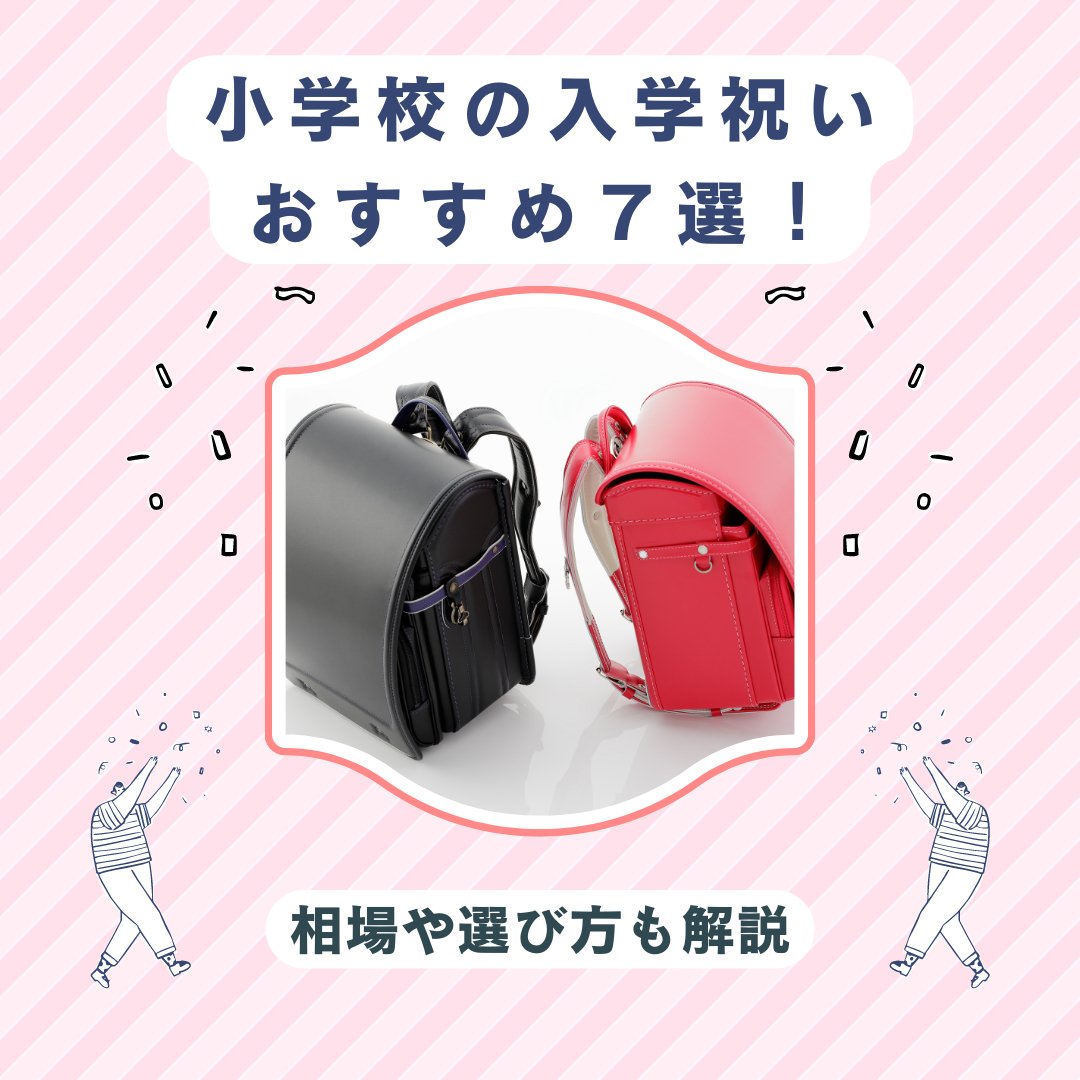 小学校の入学祝い
おすすめ７選！

相場や選び方も解説